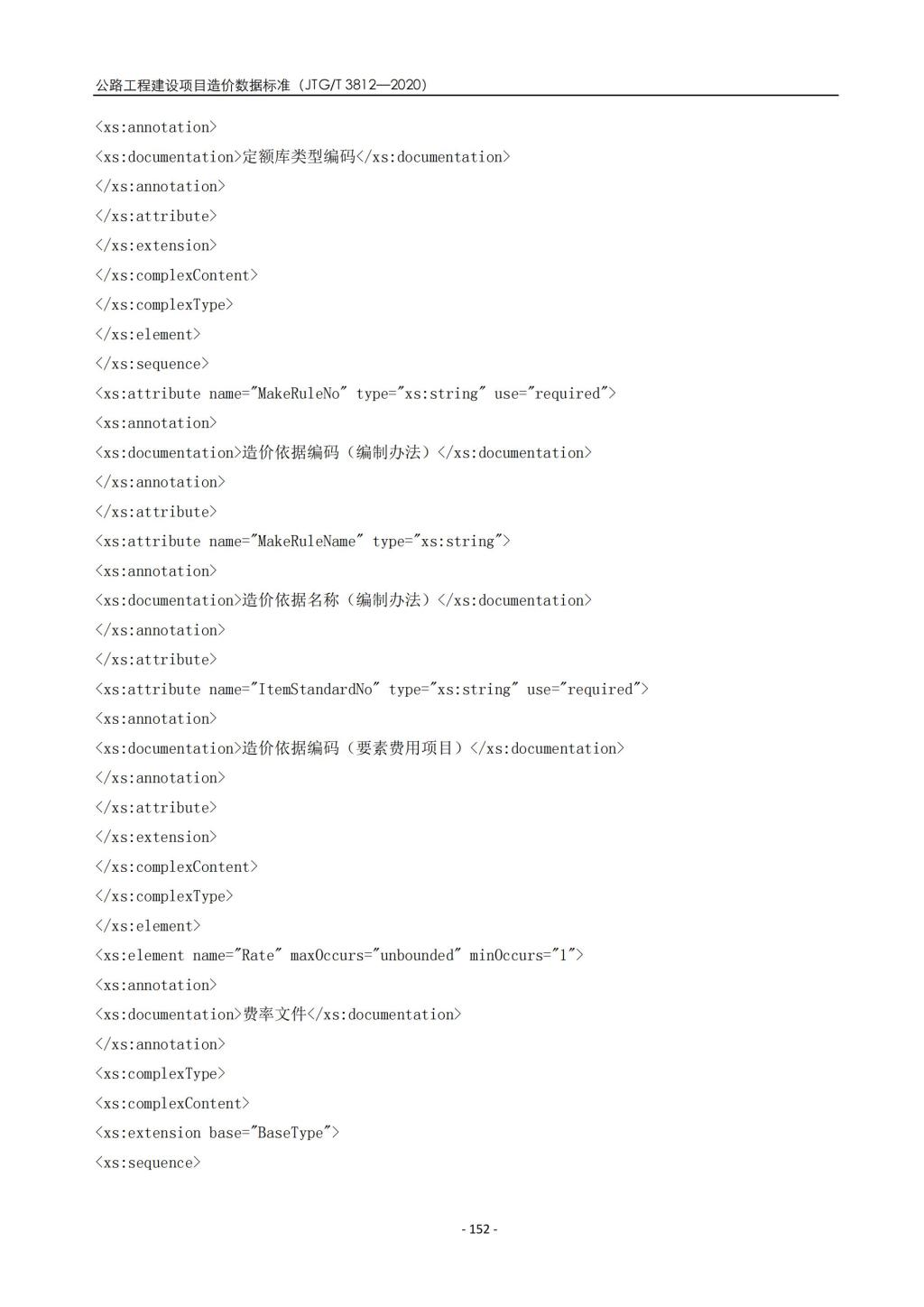 公路工程建设项目造价数据标准（JTG/T 3812—2020）

<xs:annotation>
<xs:documentation>定额库类型编码</xs:documentation>
</xs:annotation>
</xs:attribute>
</xs:extension>
</xs:complexContent>
</xs:complexType>
</xs:element>
</xs:sequence>
<xs:attribute name="MakeRuleNo" type="xs:string" use="required">
<xs:annotation>
<xs:documentation>造价依据编码（编制办法）</xs:documentation>
</xs:annotation>
</xs:attribute>
<xs:attribute name="MakeRuleName" type="xs:string">
<xs:annotation>
<xs:documentation>造价依据名称（编制办法）</xs:documentation>
</xs:annotation>
</xs:attribute>
<xs:attribute name="ItemStandardNo" type="xs:string" use="required">
<xs:annotation>
<xs:documentation>造价依据编码（要素费用项目）</xs:documentation>
</xs:annotation>
</xs:attribute>
</xs:extension>
</xs:complexContent>
</xs:complexType>
</xs:element>
<xs:element name="Rate" maxOccurs="unbounded" minOccurs="1">
<xs:annotation>
<xs:documentation>费率文件</xs:documentation>
</xs:annotation>
<xs:complexType>
<xs:complexContent>
<xs:extension base="BaseType">
<xs:sequence>

- 152 -